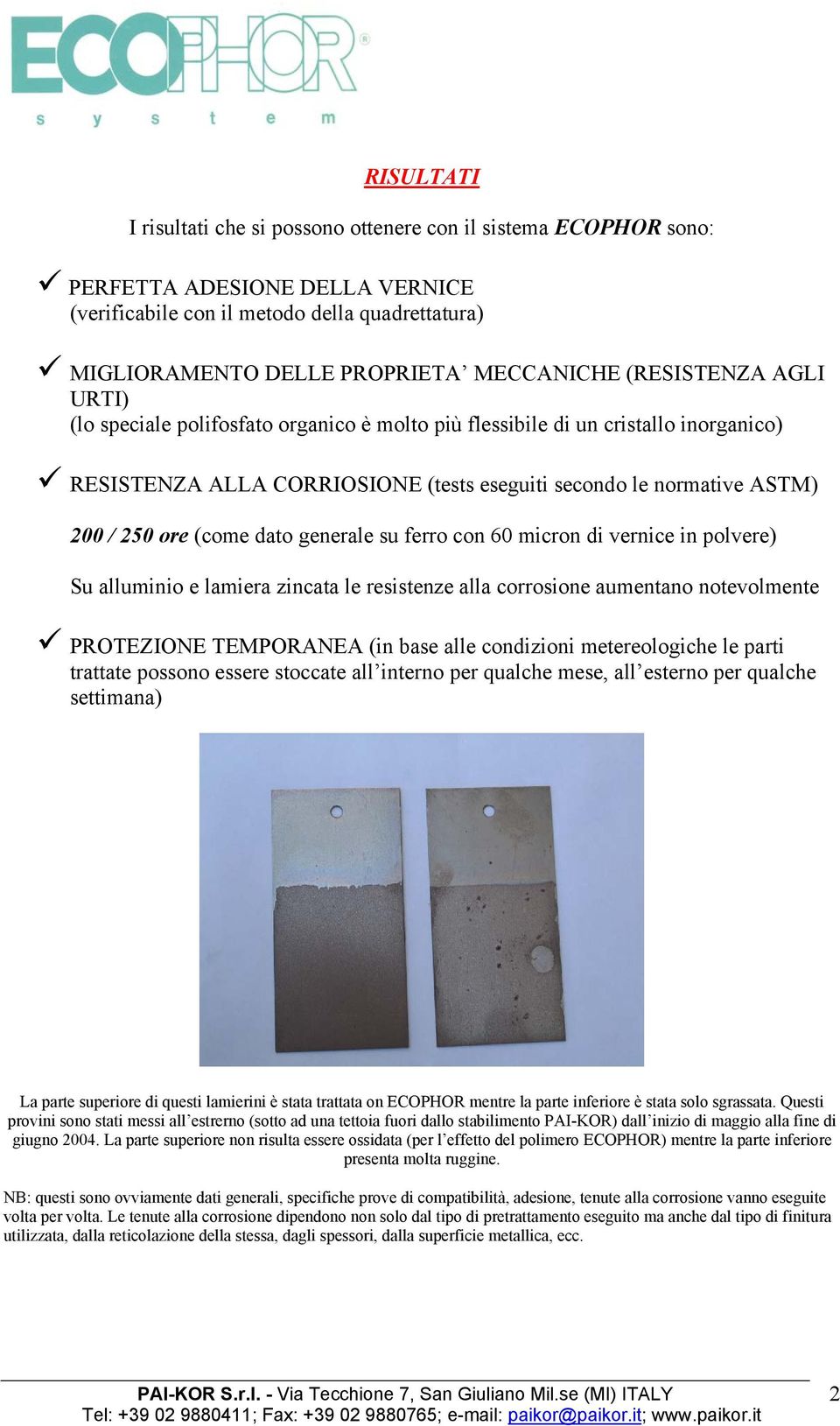 ECOPHOR®
system

RISULTATI

I risultati che si possono ottenere con il sistema ECOPHOR sono:

✓ PERFETTA ADESIONE DELLA VERNICE (verificabile con il metodo della quadrettatura)

✓ MIGLIORAMENTO DELLE PROPRIETA' MECCANICHE (RESISTENZA AGLI URTI) (lo speciale polifosfato organico è molto più flessibile di un cristallo inorganico)

✓ RESISTENZA ALLA CORRIOSIONE (tests eseguiti secondo le normative ASTM)

200 / 250 ore (come dato generale su ferro con 60 micron di vernice in polvere)

Su alluminio e lamiera zincata le resistenze alla corrosione aumentano notevolmente

✓ PROTEZIONE TEMPORANEA (in base alle condizioni metereologiche le parti trattate possono essere stoccate all'interno per qualche mese, all'esterno per qualche settimana)

La parte superiore di questi lamierini è stata trattata on ECOPHOR mentre la parte inferiore è stata solo sgrassata. Questi provini sono stati messi all'estrerno (sotto ad una tettoia fuori dallo stabilimento PAI-KOR) dall'inizio di maggio alla fine di giugno 2004. La parte superiore non risulta essere ossidata (per l'effetto del polimero ECOPHOR) mentre la parte inferiore presenta molta ruggine.

NB: questi sono ovviamente dati generali, specifiche prove di compatibilità, adesione, tenute alla corrosione vanno eseguite volta per volta. Le tenute alla corrosione dipendono non solo dal tipo di pretrattamento eseguito ma anche dal tipo di finitura utilizzata, dalla reticolazione della stessa, dagli spessori, dalla superficie metallica, ecc.

PAI-KOR S.r.l. - Via Tecchione 7, San Giuliano Mil.se (MI) ITALY
Tel: +39 02 9880411; Fax: +39 02 9880765; e-mail: paikor@paikor.it; www.paikor.it

2